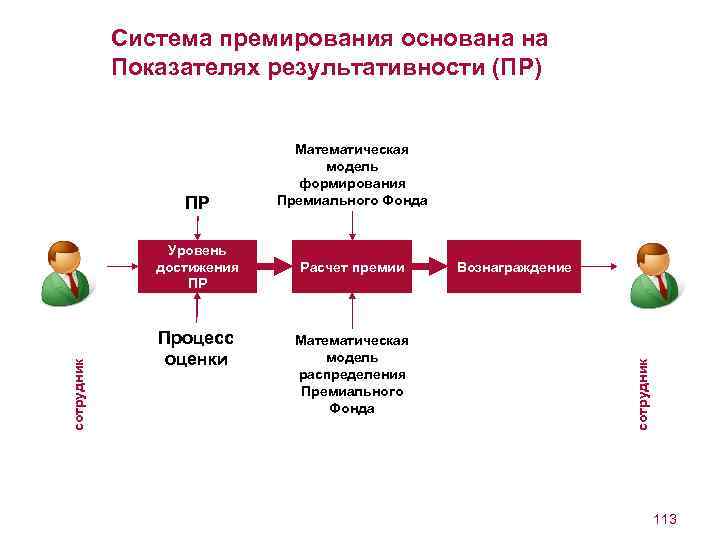 Система премирования основана на Показателях результативности (ПР)

Математическая модель формирования Премиального Фонда

ПР

Уровень достижения ПР

Расчет премии

Вознаграждение

Процесс оценки

Математическая модель распределения Премиального Фонда

сотрудник

сотрудник

113